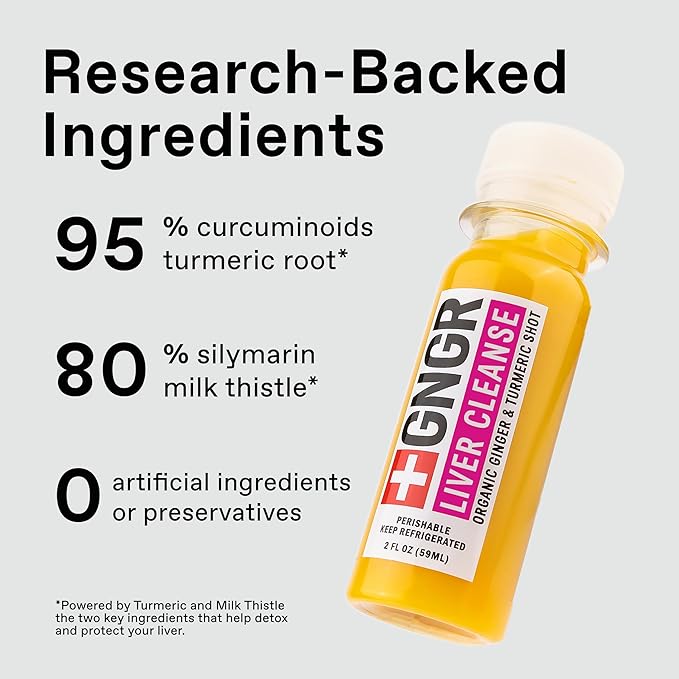 Research-Backed Ingredients

95 % curcuminoids turmeric root*

80 % silymarin milk thistle*

0 artificial ingredients or preservatives

*Powered by Turmeric and Milk Thistle the two key ingredients that help detox and protect your liver.

GNGR
LIVER CLEANSE
ORGANIC GINGER & TURMERIC SHOT
PERISHABLE
KEEP REFRIGERATED
2 FL OZ (59ML)